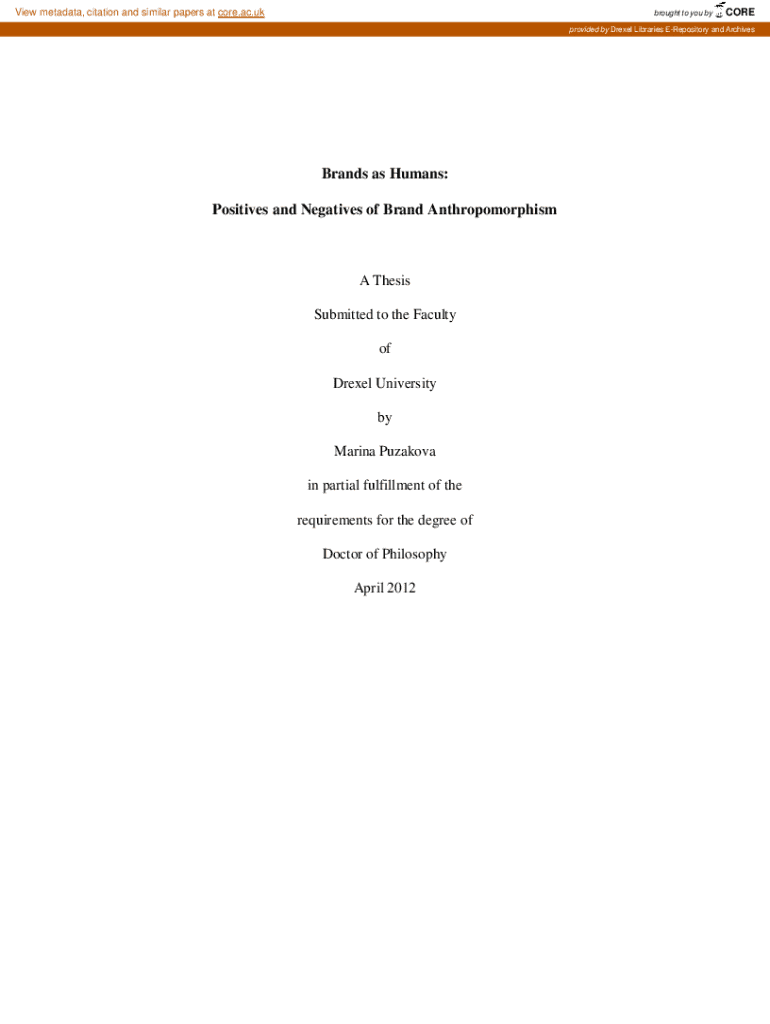 View metadata, citation and similar papers at core.ac.uk

brought to you by CORE

provided by Drexel Libraries E-Repository and Archives

Brands as Humans:

Positives and Negatives of Brand Anthropomorphism

A Thesis

Submitted to the Faculty

of

Drexel University

by

Marina Puzakova

in partial fulfillment of the

requirements for the degree of

Doctor of Philosophy

April 2012